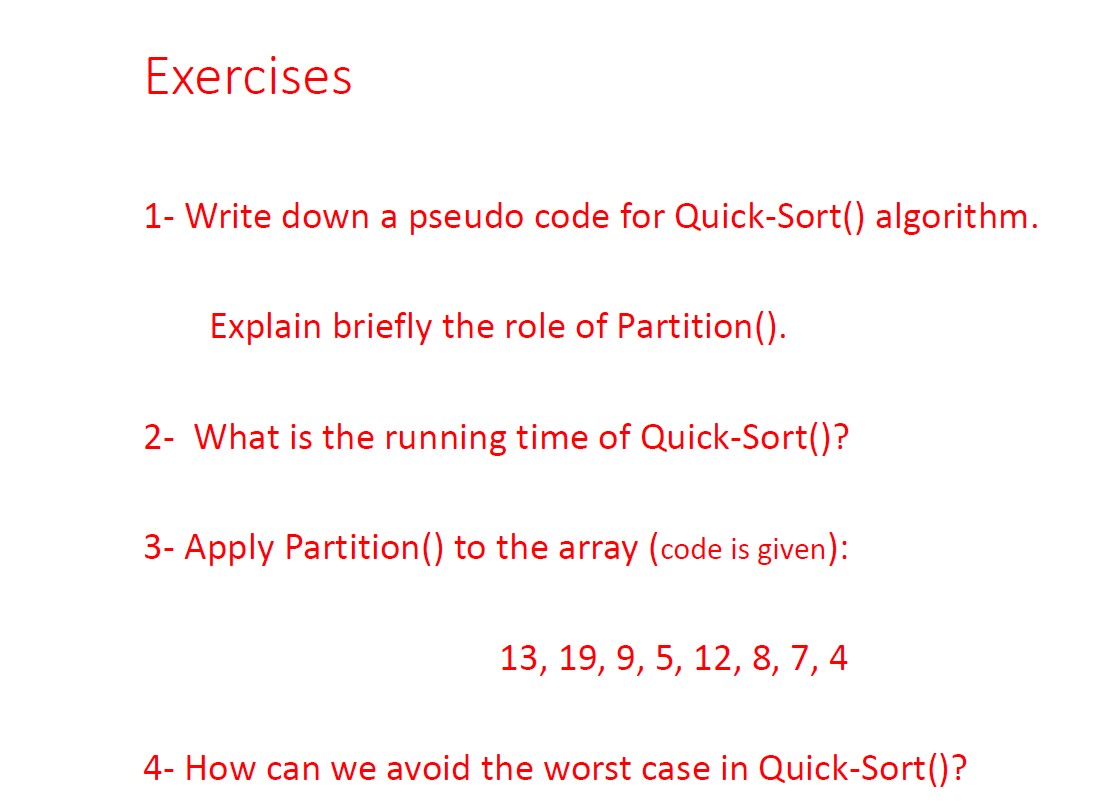 Exercises

1- Write down a pseudo code for Quick-Sort() algorithm.

Explain briefly the role of Partition().

2- What is the running time of Quick-Sort()?

3- Apply Partition() to the array (code is given):

13, 19, 9, 5, 12, 8, 7, 4

4- How can we avoid the worst case in Quick-Sort()?